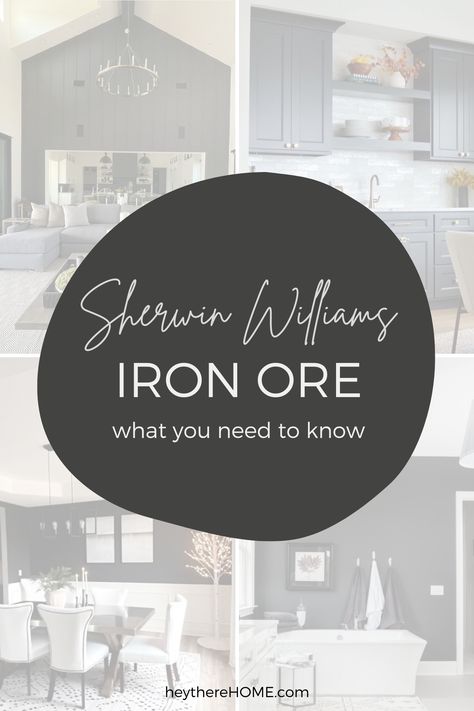 Sherwin Williams
IRON ORE
what you need to know

heythereHOME.com